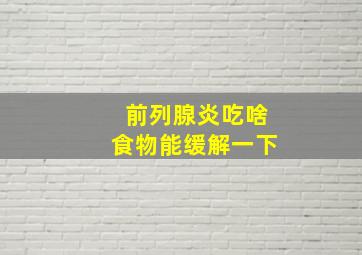 前列腺炎吃啥
食物能缓解一下